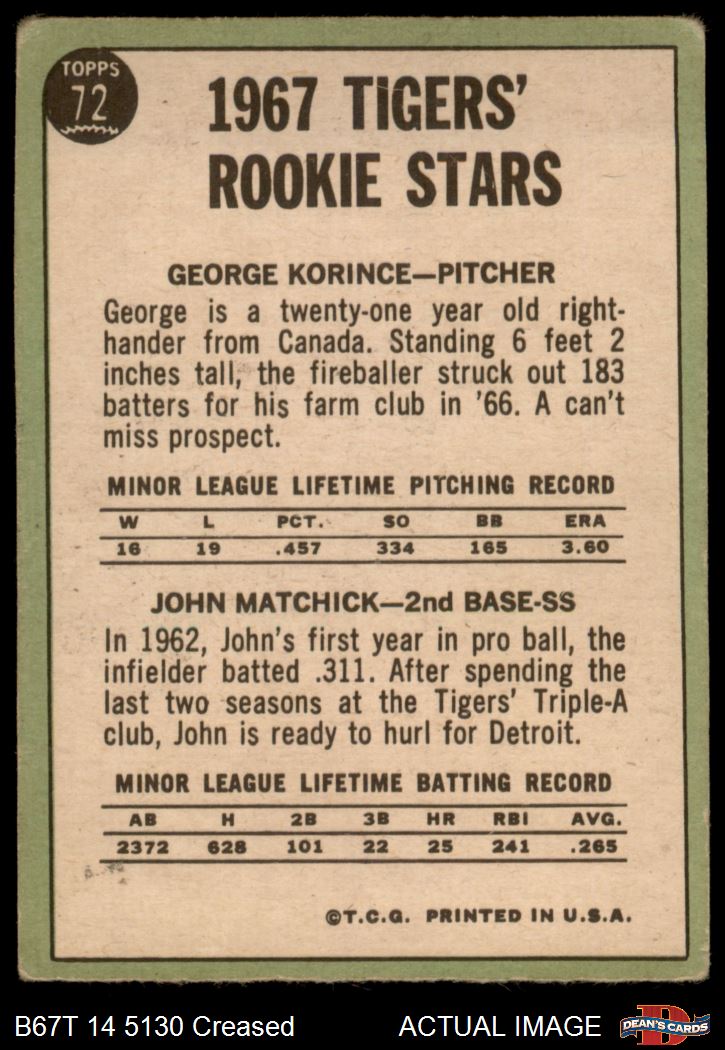 TOPPS 72

1967 TIGERS' ROOKIE STARS

GEORGE KORINCE—PITCHER

George is a twenty-one year old right-hander from Canada. Standing 6 feet 2 inches tall, the fireballer struck out 183 batters for his farm club in '66. A can't miss prospect.

MINOR LEAGUE LIFETIME PITCHING RECORD

| W | L | PCT. | SO | BB | ERA |
|---|---|---|---|---|---|
| 16 | 19 | .457 | 334 | 165 | 3.60 |

JOHN MATCHICK—2nd BASE-SS

In 1962, John's first year in pro ball, the infielder batted .311. After spending the last two seasons at the Tigers' Triple-A club, John is ready to hurl for Detroit.

MINOR LEAGUE LIFETIME BATTING RECORD

| AB | H | 2B | 3B | HR | RBI | AVG. |
|---|---|---|---|---|---|---|
| 2372 | 628 | 101 | 22 | 25 | 241 | .265 |

©T.C.G. PRINTED IN U.S.A.

B67T 14 5130 Creased ACTUAL IMAGE DEAN'S CARDS